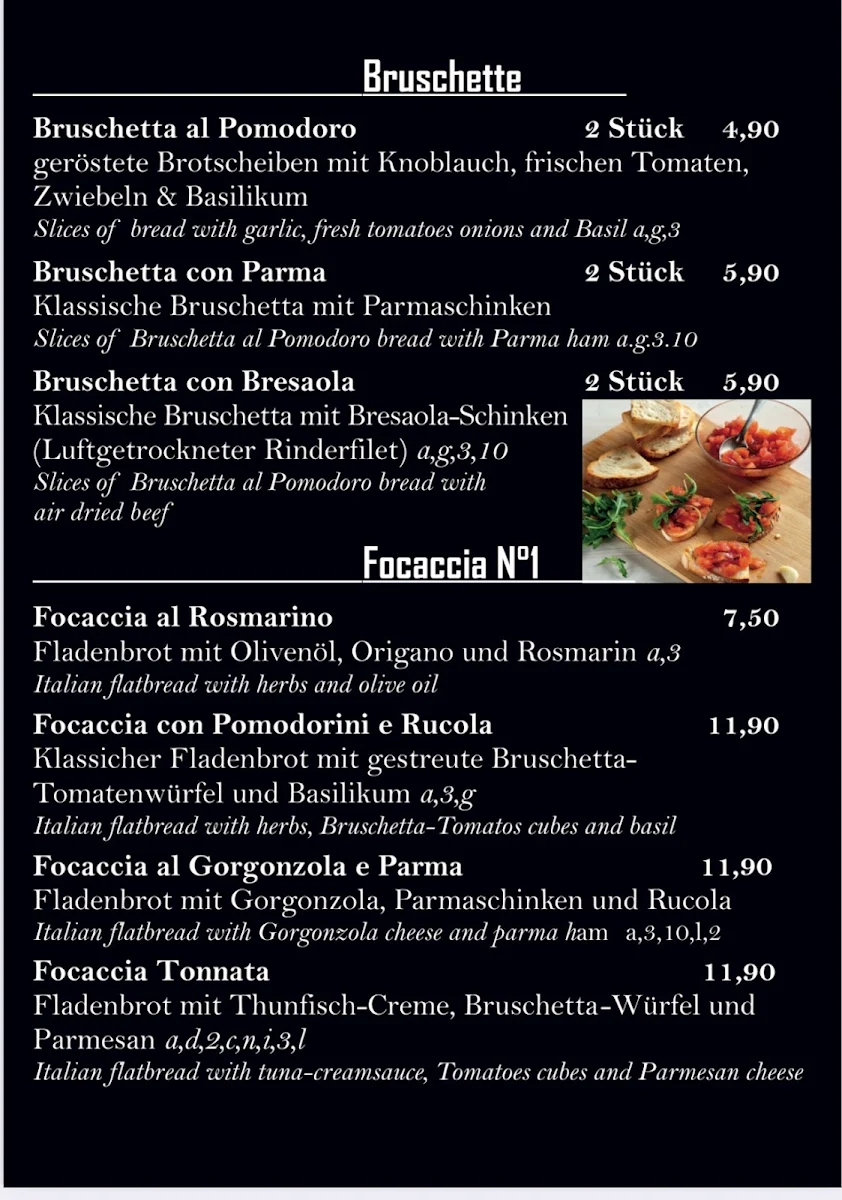 Bruschette

Bruschetta al Pomodoro 2 Stück 4,90
geröstete Brotscheiben mit Knoblauch, frischen Tomaten, Zwiebeln & Basilikum
Slices of bread with garlic, fresh tomatoes onions and Basil a,g,3

Bruschetta con Parma 2 Stück 5,90
Klassische Bruschetta mit Parmaschinken
Slices of Bruschetta al Pomodoro bread with Parma ham a.g.3.10

Bruschetta con Bresaola 2 Stück 5,90
Klassische Bruschetta mit Bresaola-Schinken (Luftgetrockneter Rinderfilet) a,g,3,10
Slices of Bruschetta al Pomodoro bread with air dried beef

Focaccia N°1

Focaccia al Rosmarino 7,50
Fladenbrot mit Olivenöl, Origano und Rosmarin a,3
Italian flatbread with herbs and olive oil

Focaccia con Pomodorini e Rucola 11,90
Klassicher Fladenbrot mit gestreute Bruschetta-Tomatenwürfel und Basilikum a,3,g
Italian flatbread with herbs, Bruschetta-Tomatos cubes and basil

Focaccia al Gorgonzola e Parma 11,90
Fladenbrot mit Gorgonzola, Parmaschinken und Rucola
Italian flatbread with Gorgonzola cheese and parma ham a,3,10,l,2

Focaccia Tonnata 11,90
Fladenbrot mit Thunfisch-Creme, Bruschetta-Würfel und Parmesan a,d,2,c,n,i,3,l
Italian flatbread with tuna-creamsauce, Tomatoes cubes and Parmesan cheese